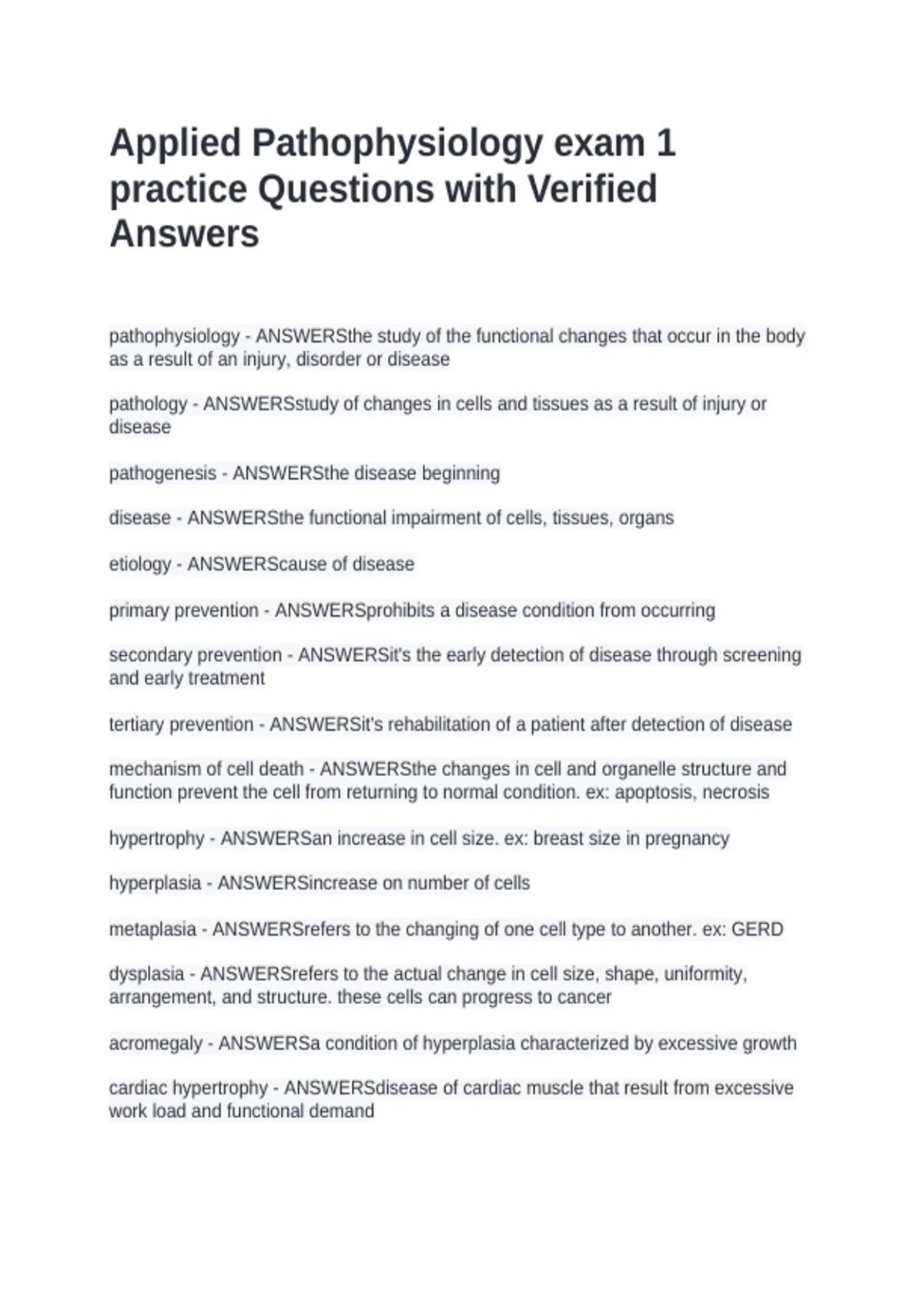 Applied Pathophysiology exam 1 practice Questions with Verified Answers

pathophysiology - ANSWERSthe study of the functional changes that occur in the body as a result of an injury, disorder or disease

pathology - ANSWERSstudy of changes in cells and tissues as a result of injury or disease

pathogenesis - ANSWERSthe disease beginning

disease - ANSWERSthe functional impairment of cells, tissues, organs

etiology - ANSWERScause of disease

primary prevention - ANSWERSprohibits a disease condition from occurring

secondary prevention - ANSWERSit's the early detection of disease through screening and early treatment

tertiary prevention - ANSWERSit's rehabilitation of a patient after detection of disease

mechanism of cell death - ANSWERSthe changes in cell and organelle structure and function prevent the cell from returning to normal condition. ex: apoptosis, necrosis

hypertrophy - ANSWERSan increase in cell size. ex: breast size in pregnancy

hyperplasia - ANSWERSincrease on number of cells

metaplasia - ANSWERSrefers to the changing of one cell type to another. ex: GERD

dysplasia - ANSWERSrefers to the actual change in cell size, shape, uniformity, arrangement, and structure. these cells can progress to cancer

acromegaly - ANSWERSa condition of hyperplasia characterized by excessive growth

cardiac hypertrophy - ANSWERSdisease of cardiac muscle that result from excessive work load and functional demand